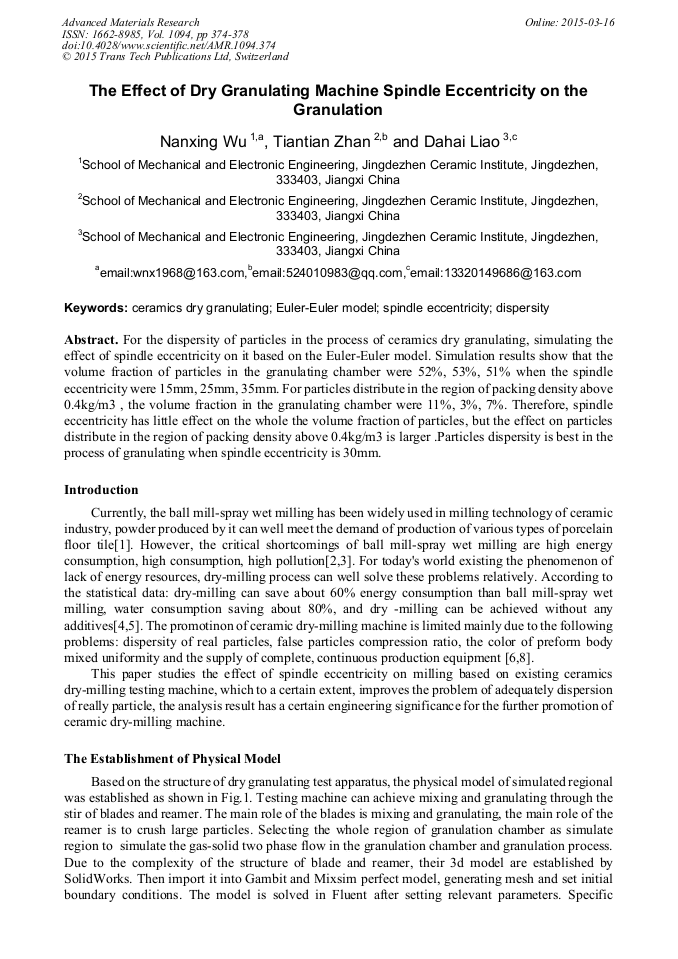 Advanced Materials Research
ISSN: 1662-8985, Vol. 1094, pp 374-378
doi:10.4028/www.scientific.net/AMR.1094.374
© 2015 Trans Tech Publications Ltd, Switzerland

Online: 2015-03-16

The Effect of Dry Granulating Machine Spindle Eccentricity on the Granulation

Nanxing Wu $^{1,a}$, Tiantian Zhan $^{2,b}$ and Dahai Liao $^{3,c}$

$^{1}$School of Mechanical and Electronic Engineering, Jingdezhen Ceramic Institute, Jingdezhen, 333403, Jiangxi China

$^{2}$School of Mechanical and Electronic Engineering, Jingdezhen Ceramic Institute, Jingdezhen, 333403, Jiangxi China

$^{3}$School of Mechanical and Electronic Engineering, Jingdezhen Ceramic Institute, Jingdezhen, 333403, Jiangxi China

$^{a}$email:wnx1968@163.com,$^{b}$email:524010983@qq.com,$^{c}$email:13320149686@163.com

Keywords: ceramics dry granulating; Euler-Euler model; spindle eccentricity; dispersity

Abstract. For the dispersity of particles in the process of ceramics dry granulating, simulating the effect of spindle eccentricity on it based on the Euler-Euler model. Simulation results show that the volume fraction of particles in the granulating chamber were 52%, 53%, 51% when the spindle eccentricity were 15mm, 25mm, 35mm. For particles distribute in the region of packing density above 0.4kg/m3 , the volume fraction in the granulating chamber were 11%, 3%, 7%. Therefore, spindle eccentricity has little effect on the whole the volume fraction of particles, but the effect on particles distribute in the region of packing density above 0.4kg/m3 is larger .Particles dispersity is best in the process of granulating when spindle eccentricity is 30mm.

Introduction

Currently, the ball mill-spray wet milling has been widely used in milling technology of ceramic industry, powder produced by it can well meet the demand of production of various types of porcelain floor tile[1]. However, the critical shortcomings of ball mill-spray wet milling are high energy consumption, high consumption, high pollution[2,3]. For today's world existing the phenomenon of lack of energy resources, dry-milling process can well solve these problems relatively. According to the statistical data: dry-milling can save about 60% energy consumption than ball mill-spray wet milling, water consumption saving about 80%, and dry -milling can be achieved without any additives[4,5]. The promotinon of ceramic dry-milling machine is limited mainly due to the following problems: dispersity of real particles, false particles compression ratio, the color of preform body mixed uniformity and the supply of complete, continuous production equipment [6,8].

This paper studies the effect of spindle eccentricity on milling based on existing ceramics dry-milling testing machine, which to a certain extent, improves the problem of adequately dispersion of really particle, the analysis result has a certain engineering significance for the further promotion of ceramic dry-milling machine.

The Establishment of Physical Model

Based on the structure of dry granulating test apparatus, the physical model of simulated regional was established as shown in Fig.1. Testing machine can achieve mixing and granulating through the stir of blades and reamer. The main role of the blades is mixing and granulating, the main role of the reamer is to crush large particles. Selecting the whole region of granulation chamber as simulate region to simulate the gas-solid two phase flow in the granulation chamber and granulation process. Due to the complexity of the structure of blade and reamer, their 3d model are established by SolidWorks. Then import it into Gambit and Mixsim perfect model, generating mesh and set initial boundary conditions. The model is solved in Fluent after setting relevant parameters. Specific